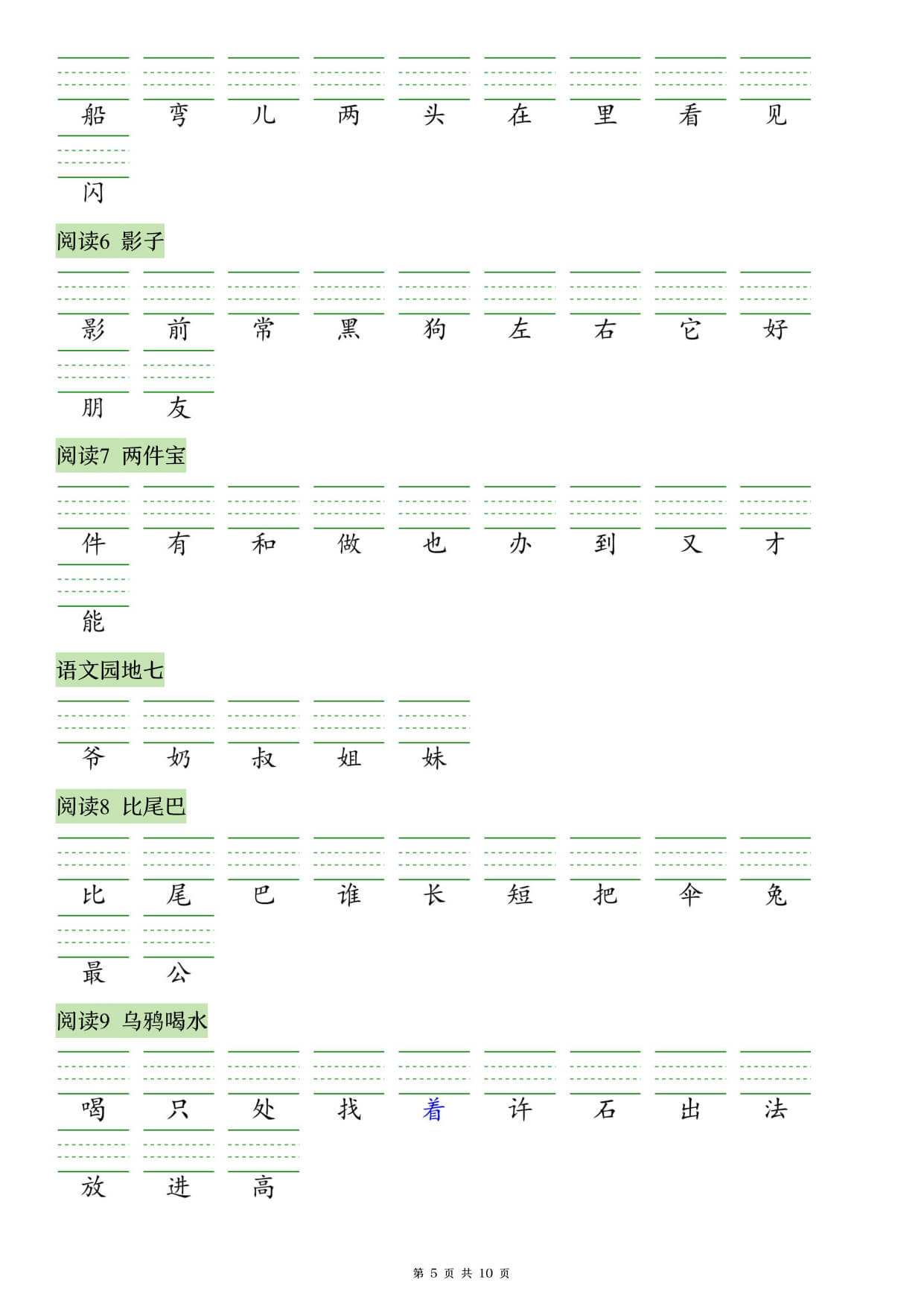 船 弯 儿 两 头 在 里 看 见

闪

阅读6 影子

影 前 常 黑 狗 左 右 它 好

朋 友

阅读7 两件宝

件 有 和 做 也 办 到 又 才

能

语文园地七

爷 奶 叔 姐 妹

阅读8 比尾巴

比 尾 巴 谁 长 短 把 伞 兔

最 公

阅读9 乌鸦喝水

喝 只 处 找 着 许 石 出 法

放 进 高

第 5 页 共 10 页